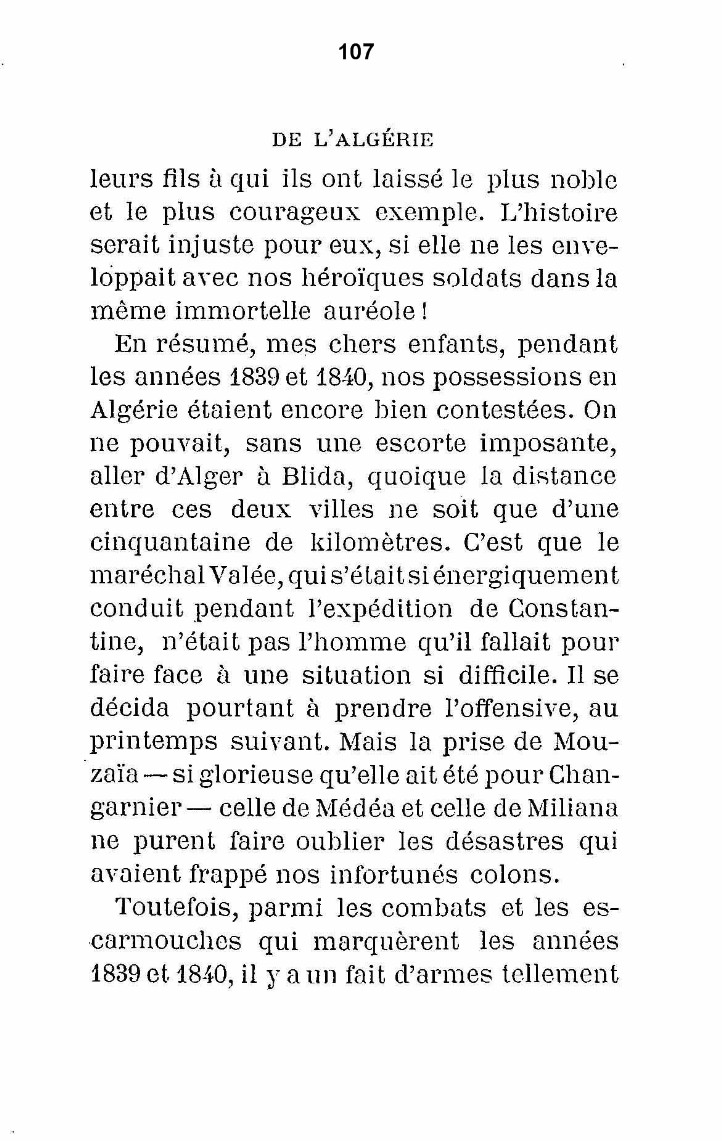 107

DE L'ALGÉRIE

leurs fils à qui ils ont laissé le plus noble et le plus courageux exemple. L'histoire serait injuste pour eux, si elle ne les enveloppait avec nos héroïques soldats dans la même immortelle auréole !

En résumé, mes chers enfants, pendant les années 1839 et 1840, nos possessions en Algérie étaient encore bien contestées. On ne pouvait, sans une escorte imposante, aller d'Alger à Blida, quoique la distance entre ces deux villes ne soit que d'une cinquantaine de kilomètres. C'est que le maréchal Valée, qui s'était si énergiquement conduit pendant l'expédition de Constantine, n'était pas l'homme qu'il fallait pour faire face à une situation si difficile. Il se décida pourtant à prendre l'offensive, au printemps suivant. Mais la prise de Mouzaïa — si glorieuse qu'elle ait été pour Changarnier — celle de Médéa et celle de Miliana ne purent faire oublier les désastres qui avaient frappé nos infortunés colons.

Toutefois, parmi les combats et les escarmouches qui marquèrent les années 1839 et 1840, il y a un fait d'armes tellement